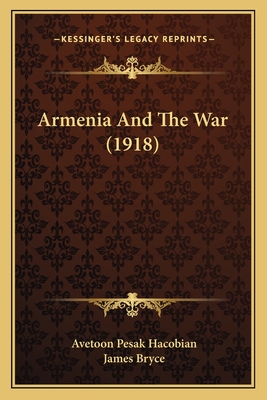 —KESSINGER'S LEGACY REPRINTS—

Armenia And The War (1918)

Avetoon Pesak Hacobian
James Bryce